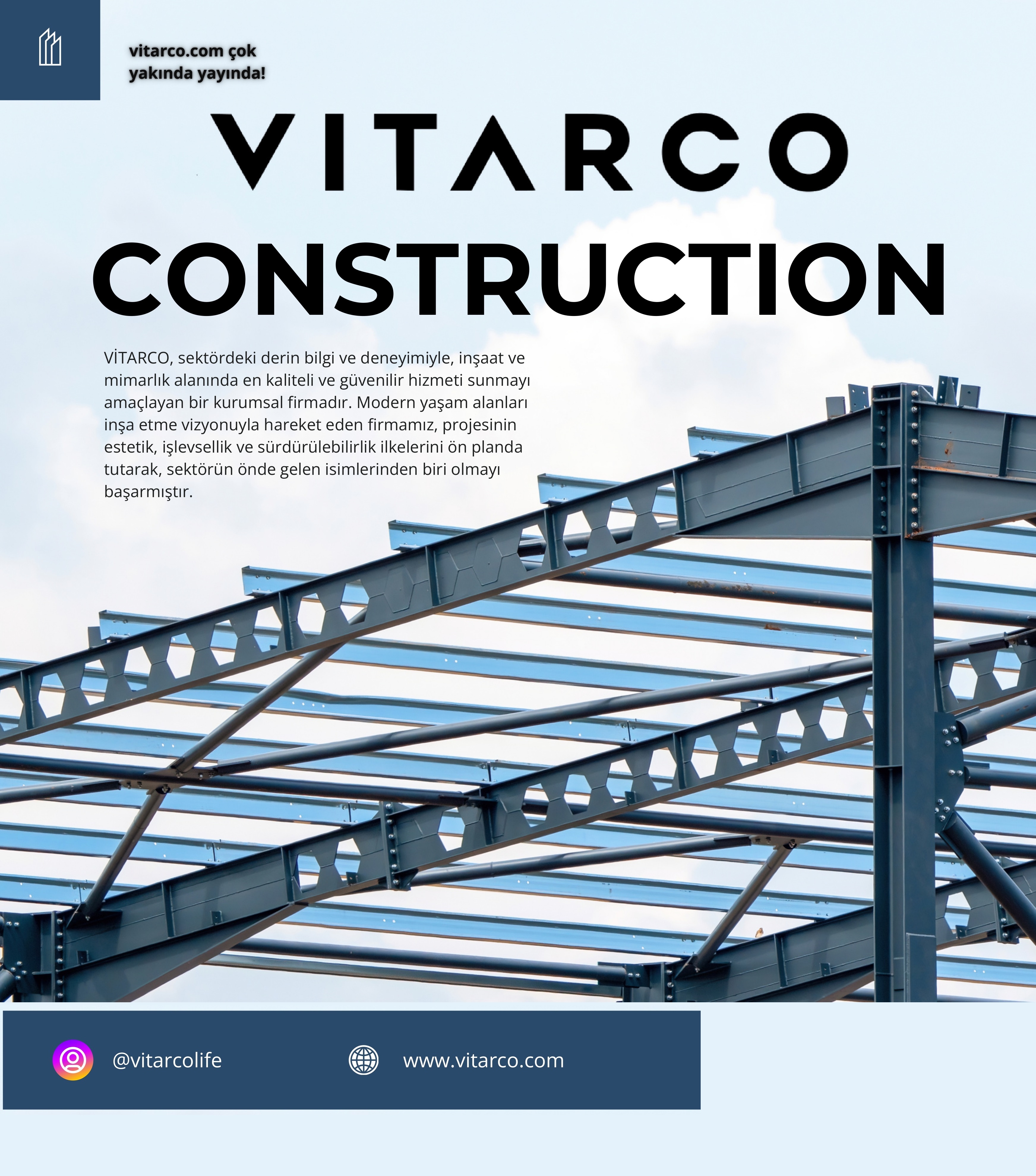 vitarco.com çok yakında yayında!

VITARCO

CONSTRUCTION

VİTARCO, sektördeki derin bilgi ve deneyimiyle, inşaat ve mimarlık alanında en kaliteli ve güvenilir hizmeti sunmayı amaçlayan bir kurumsal firmadır. Modern yaşam alanları inşa etme vizyonuyla hareket eden firmamız, projesinin estetik, işlevsellik ve sürdürülebilirlik ilkelerini ön planda tutarak, sektörün önde gelen isimlerinden biri olmayı başarmıştır.

@vitarcolife

www.vitarco.com